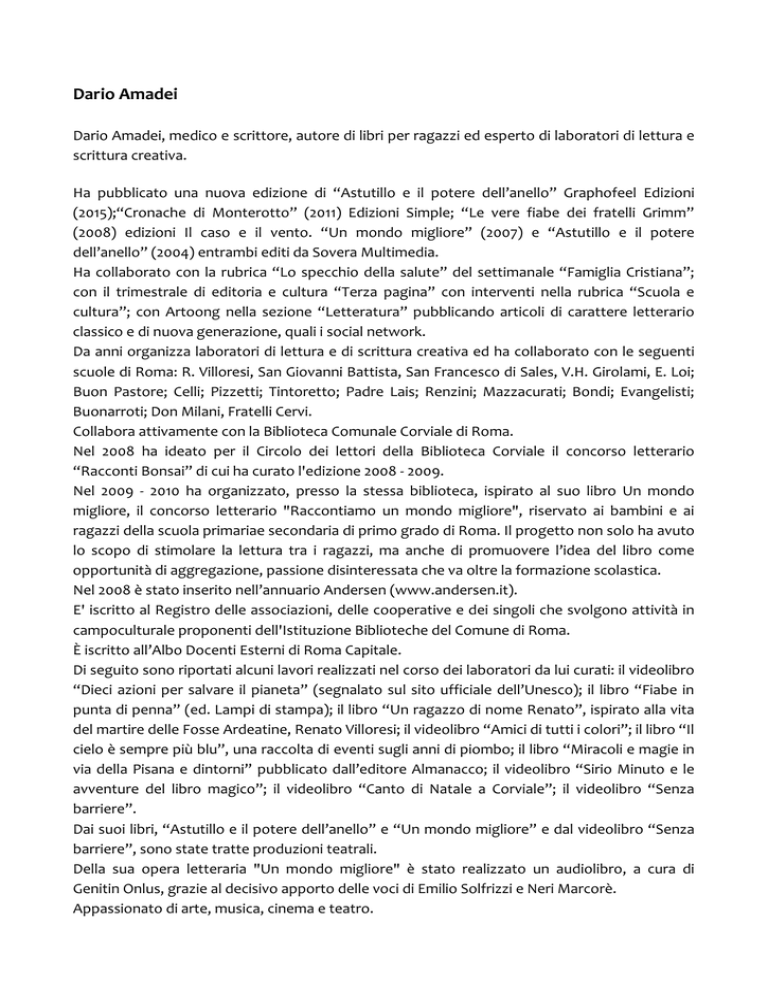 Dario Amadei

Dario Amadei, medico e scrittore, autore di libri per ragazzi ed esperto di laboratori di lettura e scrittura creativa.

Ha pubblicato una nuova edizione di “Astutillo e il potere dell’anello” Graphofeel Edizioni (2015);“Cronache di Monterotto” (2011) Edizioni Simple; “Le vere fiabe dei fratelli Grimm” (2008) edizioni Il caso e il vento. “Un mondo migliore” (2007) e “Astutillo e il potere dell’anello” (2004) entrambi editi da Sovera Multimedia.
Ha collaborato con la rubrica “Lo specchio della salute” del settimanale “Famiglia Cristiana”; con il trimestrale di editoria e cultura “Terza pagina” con interventi nella rubrica “Scuola e cultura”; con Artoong nella sezione “Letteratura” pubblicando articoli di carattere letterario classico e di nuova generazione, quali i social network.
Da anni organizza laboratori di lettura e di scrittura creativa ed ha collaborato con le seguenti scuole di Roma: R. Villoresi, San Giovanni Battista, San Francesco di Sales, V.H. Girolami, E. Loi; Buon Pastore; Celli; Pizzetti; Tintoretto; Padre Lais; Renzini; Mazzacurati; Bondi; Evangelisti; Buonarroti; Don Milani, Fratelli Cervi.
Collabora attivamente con la Biblioteca Comunale Corviale di Roma.
Nel 2008 ha ideato per il Circolo dei lettori della Biblioteca Corviale il concorso letterario “Racconti Bonsai” di cui ha curato l'edizione 2008 - 2009.
Nel 2009 - 2010 ha organizzato, presso la stessa biblioteca, ispirato al suo libro Un mondo migliore, il concorso letterario "Raccontiamo un mondo migliore", riservato ai bambini e ai ragazzi della scuola primariae secondaria di primo grado di Roma. Il progetto non solo ha avuto lo scopo di stimolare la lettura tra i ragazzi, ma anche di promuovere l’idea del libro come opportunità di aggregazione, passione disinteressata che va oltre la formazione scolastica.
Nel 2008 è stato inserito nell’annuario Andersen (www.andersen.it).
E' iscritto al Registro delle associazioni, delle cooperative e dei singoli che svolgono attività in campoculturale proponenti dell’Istituzione Biblioteche del Comune di Roma.
È iscritto all’Albo Docenti Esterni di Roma Capitale.
Di seguito sono riportati alcuni lavori realizzati nel corso dei laboratori da lui curati: il videolibro “Dieci azioni per salvare il pianeta” (segnalato sul sito ufficiale dell’Unesco); il libro “Fiabe in punta di penna” (ed. Lampi di stampa); il libro “Un ragazzo di nome Renato”, ispirato alla vita del martire delle Fosse Ardeatine, Renato Villoresi; il videolibro “Amici di tutti i colori”; il libro “Il cielo è sempre più blu”, una raccolta di eventi sugli anni di piombo; il libro “Miracoli e magie in via della Pisana e dintorni” pubblicato dall’editore Almanacco; il videolibro “Sirio Minuto e le avventure del libro magico”; il videolibro “Canto di Natale a Corviale”; il videolibro “Senza barriere”.
Dai suoi libri, “Astutillo e il potere dell’anello” e “Un mondo migliore” e dal videolibro “Senza barriere”, sono state tratte produzioni teatrali.
Della sua opera letteraria "Un mondo migliore" è stato realizzato un audiolibro, a cura di Genitin Onlus, grazie al decisivo apporto delle voci di Emilio Solfrizzi e Neri Marcorè.
Appassionato di arte, musica, cinema e teatro.